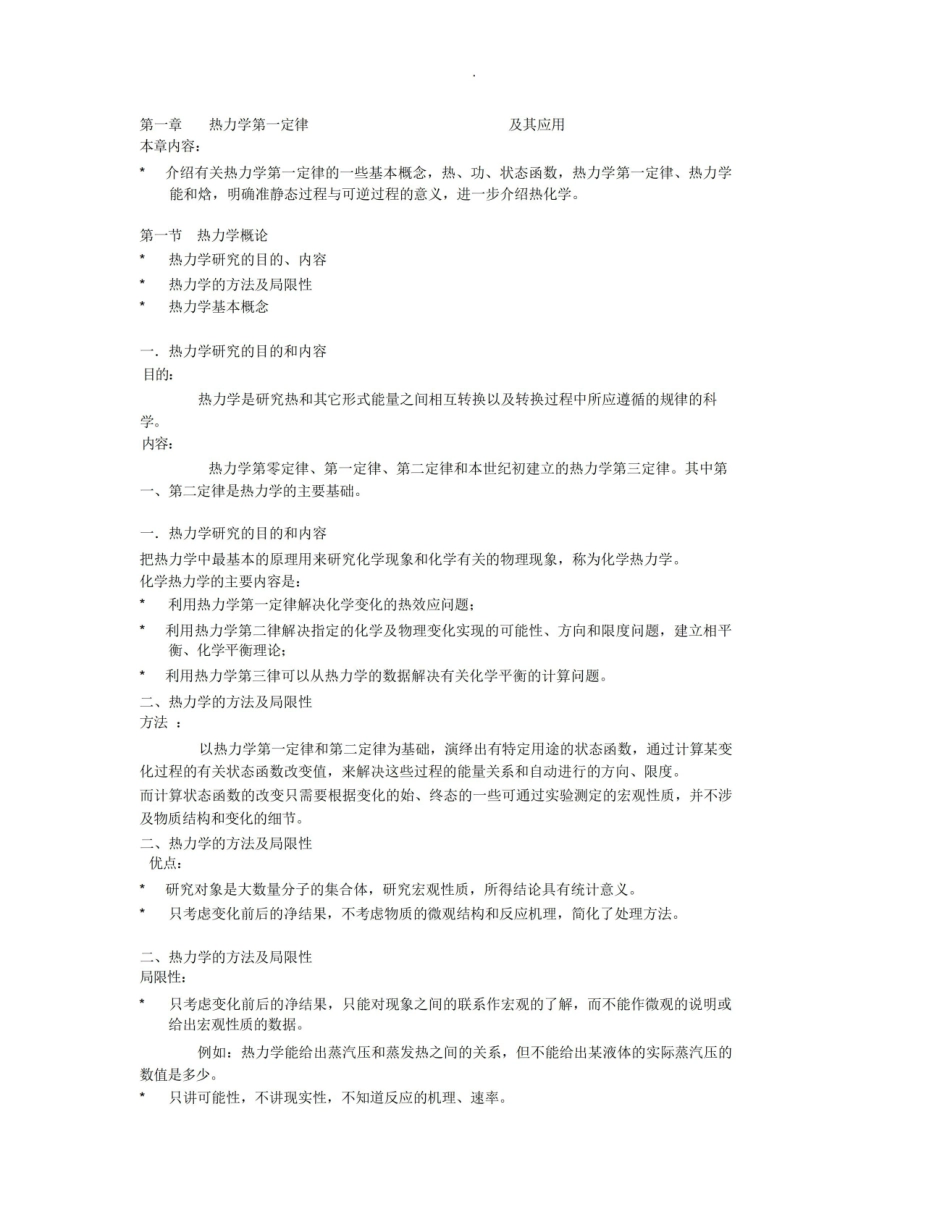 .

第一章　热力学第一定律　及其应用

本章内容：

* 介绍有关热力学第一定律的一些基本概念，热、功、状态函数，热力学第一定律、热力学能和焓，明确准静态过程与可逆过程的意义，进一步介绍热化学。

第一节　热力学概论

* 热力学研究的目的、内容
* 热力学的方法及局限性
* 热力学基本概念

一．热力学研究的目的和内容

目的：

热力学是研究热和其它形式能量之间相互转换以及转换过程中所应遵循的规律的科学。

内容：

热力学第零定律、第一定律、第二定律和本世纪初建立的热力学第三定律。其中第一、第二定律是热力学的主要基础。

一．热力学研究的目的和内容

把热力学中最基本的原理用来研究化学现象和化学有关的物理现象，称为化学热力学。

化学热力学的主要内容是：

* 利用热力学第一定律解决化学变化的热效应问题；
* 利用热力学第二律解决指定的化学及物理变化实现的可能性、方向和限度问题，建立相平衡、化学平衡理论；
* 利用热力学第三律可以从热力学的数据解决有关化学平衡的计算问题。

二、热力学的方法及局限性

方法 ：

以热力学第一定律和第二定律为基础，演绎出有特定用途的状态函数，通过计算某变化过程的有关状态函数改变值，来解决这些过程的能量关系和自动进行的方向、限度。

而计算状态函数的改变只需要根据变化的始、终态的一些可通过实验测定的宏观性质，并不涉及物质结构和变化的细节。

二、热力学的方法及局限性

优点：

* 研究对象是大数量分子的集合体，研究宏观性质，所得结论具有统计意义。
* 只考虑变化前后的净结果，不考虑物质的微观结构和反应机理，简化了处理方法。

二、热力学的方法及局限性

局限性：

* 只考虑变化前后的净结果，只能对现象之间的联系作宏观的了解，而不能作微观的说明或给出宏观性质的数据。

例如：热力学能给出蒸汽压和蒸发热之间的关系，但不能给出某液体的实际蒸汽压的数值是多少。

* 只讲可能性，不讲现实性，不知道反应的机理、速率。